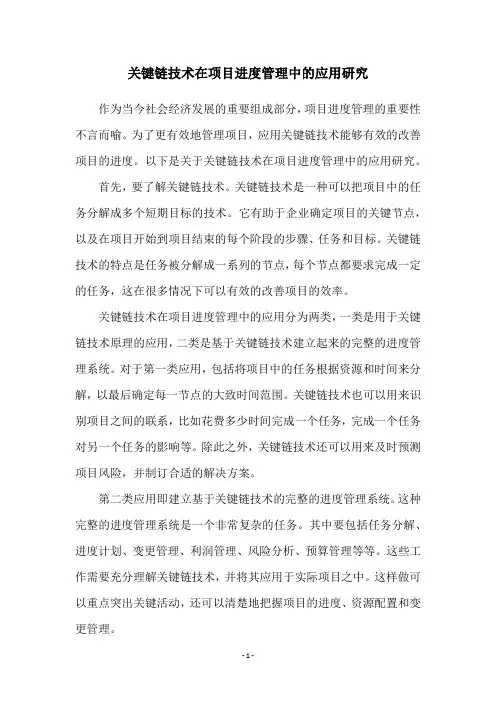 关键链技术在项目进度管理中的应用研究

作为当今社会经济发展的重要组成部分，项目进度管理的重要性不言而喻。为了更有效地管理项目，应用关键链技术能够有效的改善项目的进度。以下是关于关键链技术在项目进度管理中的应用研究。

首先，要了解关键链技术。关键链技术是一种可以把项目中的任务分解成多个短期目标的技术。它有助于企业确定项目的关键节点，以及在项目开始到项目结束的每个阶段的步骤、任务和目标。关键链技术的特点是任务被分解成一系列的节点，每个节点都要求完成一定的任务，这在很多情况下可以有效的改善项目的效率。

关键链技术在项目进度管理中的应用分为两类，一类是用于关键链技术原理的应用，二类是基于关键链技术建立起来的完整的进度管理系统。对于第一类应用，包括将项目中的任务根据资源和时间来分解，以最后确定每一节点的大致时间范围。关键链技术也可以用来识别项目之间的联系，比如花费多少时间完成一个任务，完成一个任务对另一个任务的影响等。除此之外，关键链技术还可以用来及时预测项目风险，并制订合适的解决方案。

第二类应用即建立基于关键链技术的完整的进度管理系统。这种完整的进度管理系统是一个非常复杂的任务。其中要包括任务分解、进度计划、变更管理、利润管理、风险分析、预算管理等等。这些工作需要充分理解关键链技术，并将其应用于实际项目之中。这样做可以重点突出关键活动，还可以清楚地把握项目的进度、资源配置和变更管理。

- 1 -